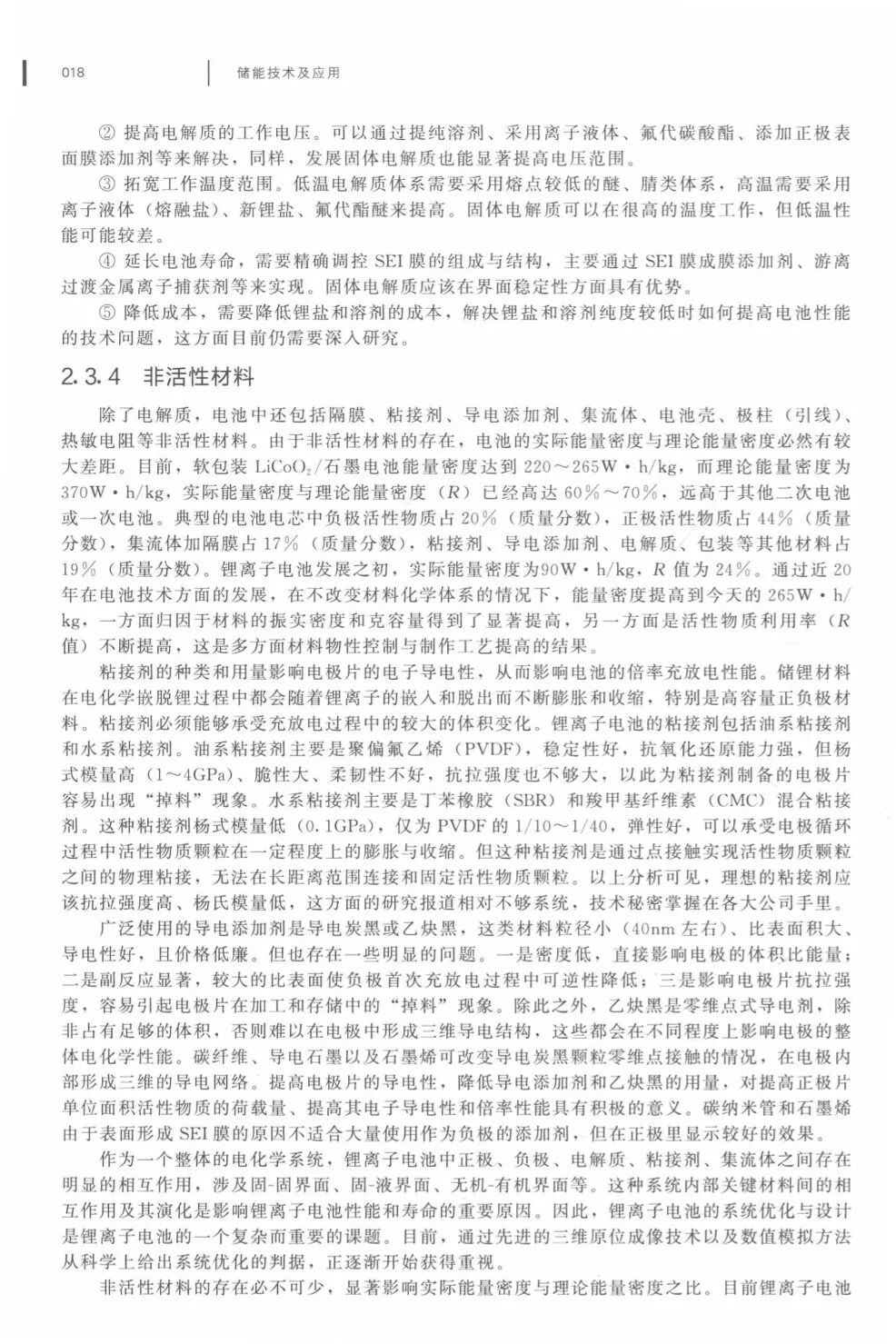 018 储能技术及应用

② 提高电解质的工作电压。可以通过提纯溶剂、采用离子液体、氟代碳酸酯、添加正极表面膜添加剂等来解决，同样，发展固体电解质也能显著提高电压范围。

③ 拓宽工作温度范围。低温电解质体系需要采用熔点较低的醚、腈类体系，高温需要采用离子液体（熔融盐）、新锂盐、氟代酯醚来提高。固体电解质可以在很高的温度工作，但低温性能可能较差。

④ 延长电池寿命，需要精确调控 SEI 膜的组成与结构，主要通过 SEI 膜成膜添加剂、游离过渡金属离子捕获剂等来实现。固体电解质应该在界面稳定性方面具有优势。

⑤ 降低成本，需要降低锂盐和溶剂的成本，解决锂盐和溶剂纯度较低时如何提高电池性能的技术问题，这方面目前仍需要深入研究。

2.3.4 非活性材料

除了电解质，电池中还包括隔膜、粘接剂、导电添加剂、集流体、电池壳、极柱（引线）、热敏电阻等非活性材料。由于非活性材料的存在，电池的实际能量密度与理论能量密度必然有较大差距。目前，软包装 $LiCoO_2$/石墨电池能量密度达到 220～265W·h/kg，而理论能量密度为 370W·h/kg，实际能量密度与理论能量密度（$R$）已经高达 60%～70%，远高于其他二次电池或一次电池。典型的电池电芯中负极活性物质占 20%（质量分数），正极活性物质占 44%（质量分数），集流体加隔膜占 17%（质量分数），粘接剂、导电添加剂、电解质、包装等其他材料占 19%（质量分数）。锂离子电池发展之初，实际能量密度为90W·h/kg，$R$ 值为 24%。通过近 20 年在电池技术方面的发展，在不改变材料化学体系的情况下，能量密度提高到今天的 265W·h/kg，一方面归因于材料的振实密度和克容量得到了显著提高，另一方面是活性物质利用率（$R$ 值）不断提高，这是多方面材料物性控制与制作工艺提高的结果。

粘接剂的种类和用量影响电极片的电子导电性，从而影响电池的倍率充放电性能。储锂材料在电化学嵌脱锂过程中都会随着锂离子的嵌入和脱出而不断膨胀和收缩，特别是高容量正负极材料。粘接剂必须能够承受充放电过程中的较大的体积变化。锂离子电池的粘接剂包括油系粘接剂和水系粘接剂。油系粘接剂主要是聚偏氟乙烯（PVDF），稳定性好，抗氧化还原能力强，但杨式模量高（1～4GPa）、脆性大、柔韧性不好，抗拉强度也不够大，以此为粘接剂制备的电极片容易出现“掉料”现象。水系粘接剂主要是丁苯橡胶（SBR）和羧甲基纤维素（CMC）混合粘接剂。这种粘接剂杨式模量低（0.1GPa），仅为 PVDF 的 1/10～1/40，弹性好，可以承受电极循环过程中活性物质颗粒在一定程度上的膨胀与收缩。但这种粘接剂是通过点接触实现活性物质颗粒之间的物理粘接，无法在长距离范围连接和固定活性物质颗粒。以上分析可见，理想的粘接剂应该抗拉强度高、杨氏模量低，这方面的研究报道相对不够系统，技术秘密掌握在各大公司手里。

广泛使用的导电添加剂是导电炭黑或乙炔黑，这类材料粒径小（40nm 左右）、比表面积大、导电性好，且价格低廉。但也存在一些明显的问题。一是密度低，直接影响电极的体积比能量；二是副反应显著，较大的比表面使负极首次充放电过程中可逆性降低；三是影响电极片抗拉强度，容易引起电极片在加工和存储中的“掉料”现象。除此之外，乙炔黑是零维点式导电剂，除非占有足够的体积，否则难以在电极中形成三维导电结构，这些都会在不同程度上影响电极的整体电化学性能。碳纤维、导电石墨以及石墨烯可改变导电炭黑颗粒零维点接触的情况，在电极内部形成三维的导电网络。提高电极片的导电性，降低导电添加剂和乙炔黑的用量，对提高正极片单位面积活性物质的荷载量、提高其电子导电性和倍率性能具有积极的意义。碳纳米管和石墨烯由于表面形成 SEI 膜的原因不适合大量使用作为负极的添加剂，但在正极里显示较好的效果。

作为一个整体的电化学系统，锂离子电池中正极、负极、电解质、粘接剂、集流体之间存在明显的相互作用，涉及固-固界面、固-液界面、无机-有机界面等。这种系统内部关键材料间的相互作用及其演化是影响锂离子电池性能和寿命的重要原因。因此，锂离子电池的系统优化与设计是锂离子电池的一个复杂而重要的课题。目前，通过先进的三维原位成像技术以及数值模拟方法从科学上给出系统优化的判据，正逐渐开始获得重视。

非活性材料的存在必不可少，显著影响实际能量密度与理论能量密度之比。目前锂离子电池